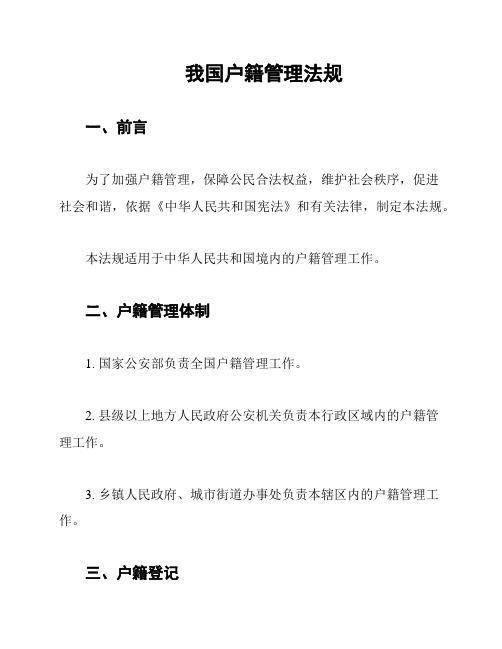 我国户籍管理法规

一、前言

为了加强户籍管理，保障公民合法权益，维护社会秩序，促进社会和谐，依据《中华人民共和国宪法》和有关法律，制定本法规。

本法规适用于中华人民共和国境内的户籍管理工作。

二、户籍管理体制

1. 国家公安部负责全国户籍管理工作。

2. 县级以上地方人民政府公安机关负责本行政区域内的户籍管理工作。

3. 乡镇人民政府、城市街道办事处负责本辖区内的户籍管理工作。

三、户籍登记